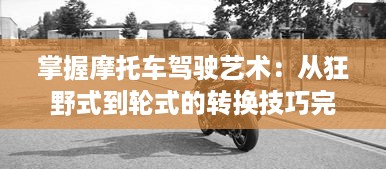 掌握摩托车驾驶艺术：从狂野式到轮式的转换技巧完